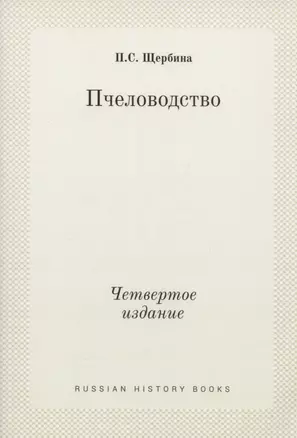 П.С. Щербина

Пчеловодство

Четвертое издание

RUSSIAN HISTORY BOOKS